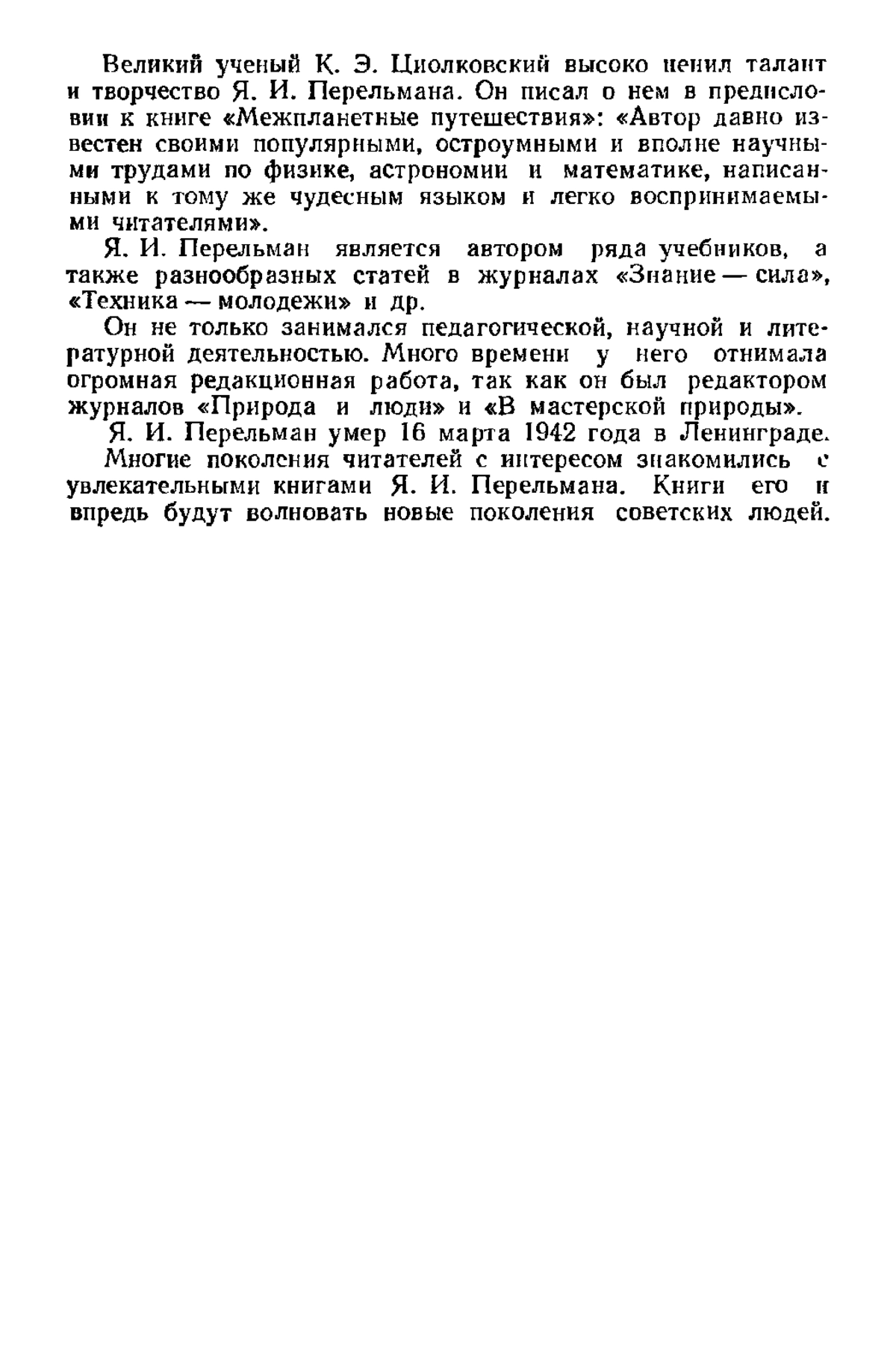 Великий ученый К. Э. Циолковский высоко ценил талант и творчество Я. И. Перельмана. Он писал о нем в предисловии к книге «Межпланетные путешествия»: «Автор давно известен своими популярными, остроумными и вполне научными трудами по физике, астрономии и математике, написанными к тому же чудесным языком и легко воспринимаемыми читателями».

Я. И. Перельман является автором ряда учебников, а также разнообразных статей в журналах «Знание — сила», «Техника — молодежи» и др.

Он не только занимался педагогической, научной и литературной деятельностью. Много времени у него отнимала огромная редакционная работа, так как он был редактором журналов «Природа и люди» и «В мастерской природы».

Я. И. Перельман умер 16 марта 1942 года в Ленинграде.

Многие поколения читателей с интересом знакомились с увлекательными книгами Я. И. Перельмана. Книги его и впредь будут волновать новые поколения советских людей.